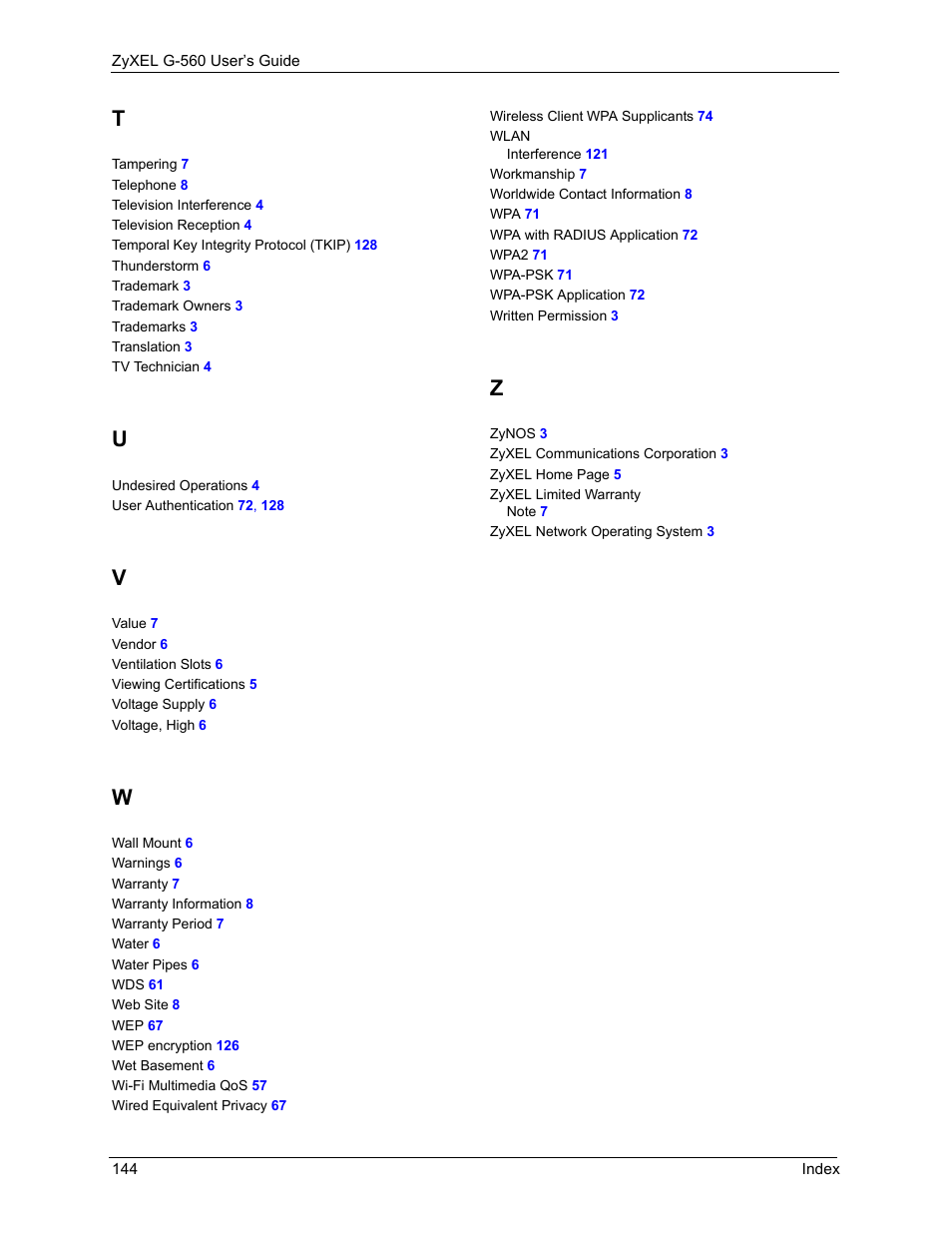 ZyXEL G-560 User's Guide

T

Tampering 7
Telephone 8
Television Interference 4
Television Reception 4
Temporal Key Integrity Protocol (TKIP) 128
Thunderstorm 6
Trademark 3
Trademark Owners 3
Trademarks 3
Translation 3
TV Technician 4

U

Undesired Operations 4
User Authentication 72, 128

V

Value 7
Vendor 6
Ventilation Slots 6
Viewing Certifications 5
Voltage Supply 6
Voltage, High 6

W

Wall Mount 6
Warnings 6
Warranty 7
Warranty Information 8
Warranty Period 7
Water 6
Water Pipes 6
WDS 61
Web Site 8
WEP 67
WEP encryption 126
Wet Basement 6
Wi-Fi Multimedia QoS 57
Wired Equivalent Privacy 67

Wireless Client WPA Supplicants 74
WLAN
Interference 121
Workmanship 7
Worldwide Contact Information 8
WPA 71
WPA with RADIUS Application 72
WPA2 71
WPA-PSK 71
WPA-PSK Application 72
Written Permission 3

Z

ZyNOS 3
ZyXEL Communications Corporation 3
ZyXEL Home Page 5
ZyXEL Limited Warranty
Note 7
ZyXEL Network Operating System 3

144 Index